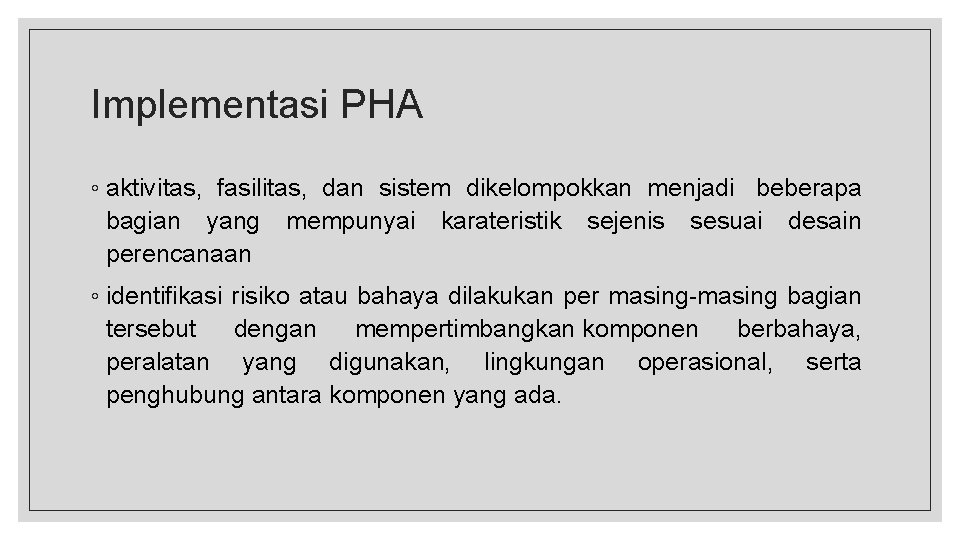 Implementasi PHA

◦ aktivitas, fasilitas, dan sistem dikelompokkan menjadi beberapa bagian yang mempunyai karateristik sejenis sesuai desain perencanaan

◦ identifikasi risiko atau bahaya dilakukan per masing-masing bagian tersebut dengan mempertimbangkan komponen berbahaya, peralatan yang digunakan, lingkungan operasional, serta penghubung antara komponen yang ada.